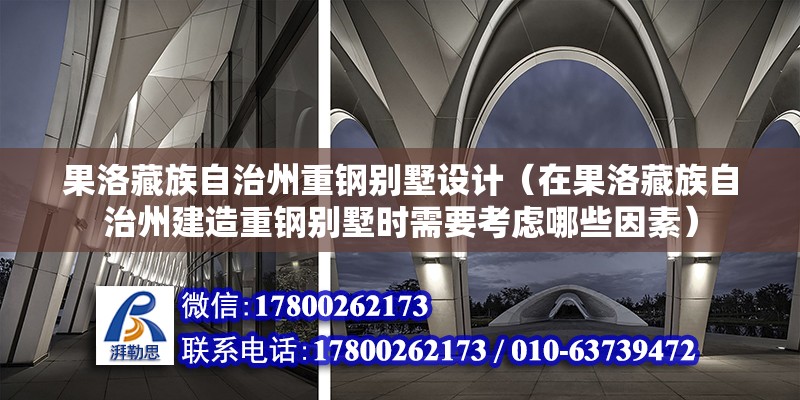 果洛藏族自治州重钢别墅设计（在果洛藏族自治州建造重钢别墅时需要考虑哪些因素）

湃勒思

微信：17800262173

联系电话：17800262173 / 010-63739472